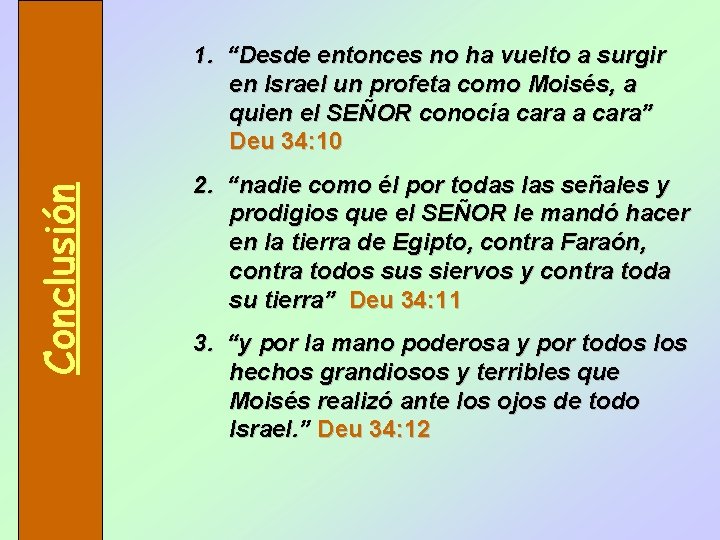 Conclusión

1. “Desde entonces no ha vuelto a surgir en Israel un profeta como Moisés, a quien el SEÑOR conocía cara a cara” Deu 34:10

2. “nadie como él por todas las señales y prodigios que el SEÑOR le mandó hacer en la tierra de Egipto, contra Faraón, contra todos sus siervos y contra toda su tierra” Deu 34:11

3. “y por la mano poderosa y por todos los hechos grandiosos y terribles que Moisés realizó ante los ojos de todo Israel.” Deu 34:12